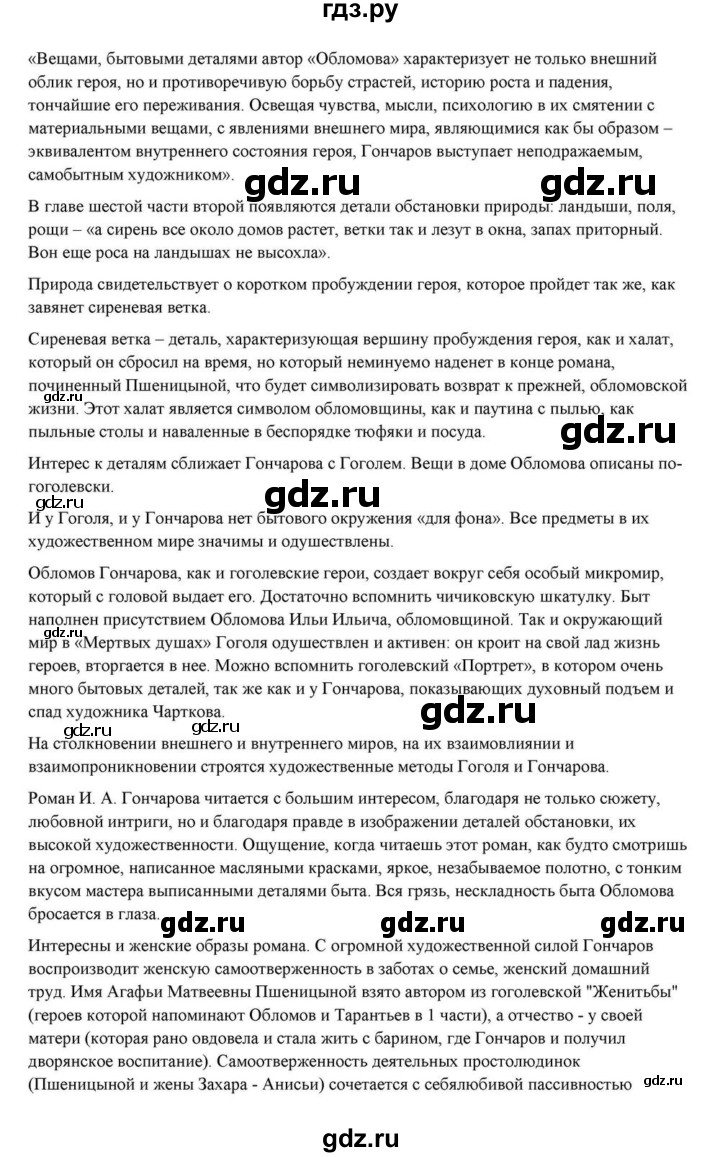 гдз.ру

«Вещами, бытовыми деталями автор «Обломова» характеризует не только внешний облик героя, но и противоречивую борьбу страстей, историю роста и падения, тончайшие его переживания. Освещая чувства, мысли, психологию в их смятении с материальными вещами, с явлениями внешнего мира, являющимися как бы образом – эквивалентом внутреннего состояния героя, Гончаров выступает неподражаемым, самобытным художником».

gdz.ru gdz.ru

В главе шестой части второй появляются детали обстановки природы: ландыши, поля, рощи – «а сирень все около домов растет, ветки так и лезут в окна, запах приторный. Вон еще роса на ландышах не высохла».

Природа свидетельствует о коротком пробуждении героя, которое пройдет так же, как завянет сиреневая ветка.

Сиреневая ветка – деталь, характеризующая вершину пробуждения героя, как и халат, который он сбросил на время, но который неминуемо наденет в конце романа, починенный Пшеницыной, что будет символизировать возврат к прежней, обломовской жизни. Этот халат является символом обломовщины, как и паутина с пылью, как пыльные столы и наваленные в беспорядке тюфяки и посуда.

gdz.ru gdz.ru

Интерес к деталям сближает Гончарова с Гоголем. Вещи в доме Обломова описаны по-гоголевски.

gdz.ru gdz.ru

И у Гоголя, и у Гончарова нет бытового окружения «для фона». Все предметы в их художественном мире значимы и одушевлены.

Обломов Гончарова, как и гоголевские герои, создает вокруг себя особый микромир, который с головой выдает его. Достаточно вспомнить чичиковскую шкатулку. Быт наполнен присутствием Обломова Ильи Ильича, обломовщиной. Так и окружающий мир в «Мертвых душах» Гоголя одушевлен и активен: он кроит на свой лад жизнь героев, вторгается в нее. Можно вспомнить гоголевский «Портрет», в котором очень много бытовых деталей, так же как и у Гончарова, показывающих духовный подъем и спад художника Чарткова.

gdz.ru gdz.ru gdz.ru

На столкновении внешнего и внутреннего миров, на их взаимовлиянии и взаимопроникновении строятся художественные методы Гоголя и Гончарова.

Роман И. А. Гончарова читается с большим интересом, благодаря не только сюжету, любовной интриги, но и благодаря правде в изображении деталей обстановки, их высокой художественности. Ощущение, когда читаешь этот роман, как будто смотришь на огромное, написанное масляными красками, яркое, незабываемое полотно, с тонким вкусом мастера выписанными деталями быта. Вся грязь, нескладность быта Обломова бросается в глаза.

gdz.ru gdz.ru gdz.ru

Интересны и женские образы романа. С огромной художественной силой Гончаров воспроизводит женскую самоотверженность в заботах о семье, женский домашний труд. Имя Агафьи Матвеевны Пшеницыной взято автором из гоголевской "Женитьбы" (героев которой напоминают Обломов и Тарантьев в 1 части), а отчество - у своей матери (которая рано овдовела и стала жить с барином, где Гончаров и получил дворянское воспитание). Самоотверженность деятельных простолюдинок (Пшеницыной и жены Захара - Анисьи) сочетается с себялюбивой пассивностью

gdz.ru

gdz.ru